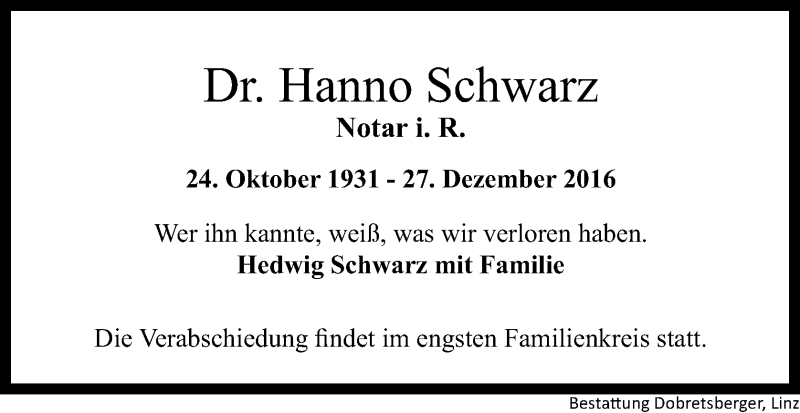 Dr. Hanno Schwarz
Notar i. R.

24. Oktober 1931 - 27. Dezember 2016

Wer ihn kannte, weiß, was wir verloren haben.
Hedwig Schwarz mit Familie

Die Verabschiedung findet im engsten Familienkreis statt.

Bestattung Dobretsberger, Linz